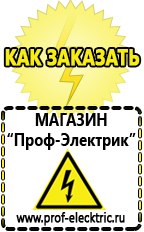 КАК ЗАКАЗАТЬ

МАГАЗИН
“Проф-Электрик”

www.prof-electric.ru